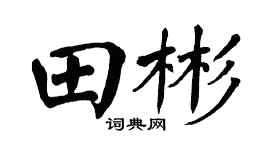 田彬

词典网